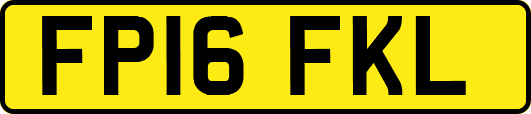 FP16 FKL